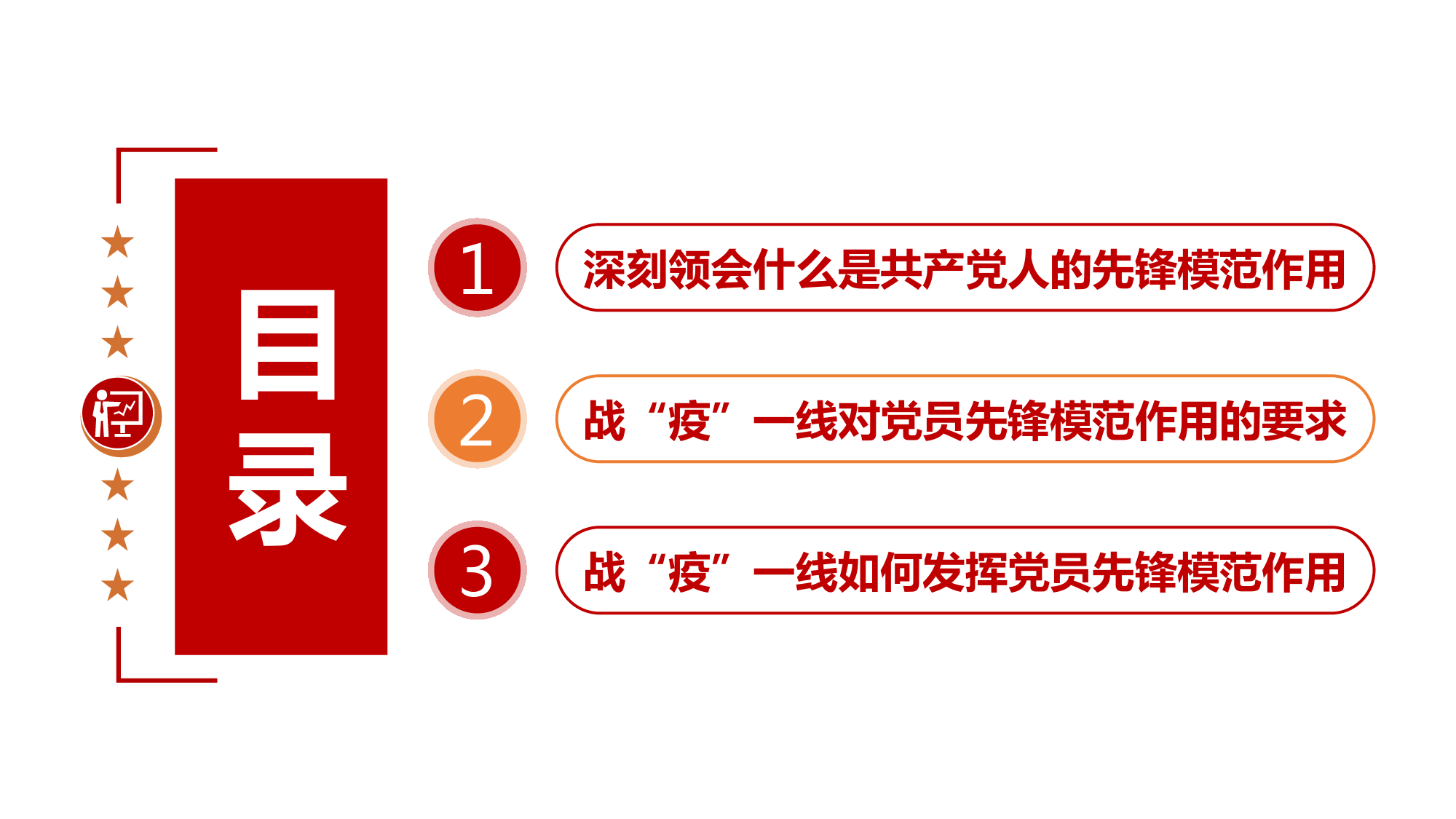 目录

1 深刻领会什么是共产党人的先锋模范作用

2 战“疫”一线对党员先锋模范作用的要求

3 战“疫”一线如何发挥党员先锋模范作用